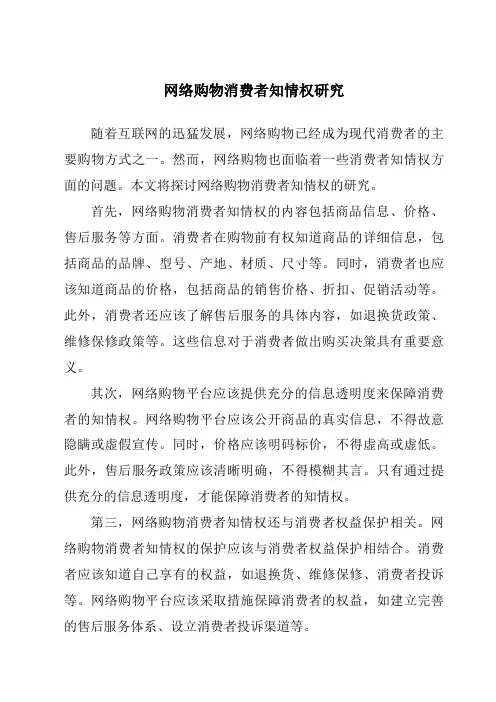 网络购物消费者知情权研究

随着互联网的迅猛发展，网络购物已经成为现代消费者的主要购物方式之一。然而，网络购物也面临着一些消费者知情权方面的问题。本文将探讨网络购物消费者知情权的研究。

首先，网络购物消费者知情权的内容包括商品信息、价格、售后服务等方面。消费者在购物前有权知道商品的详细信息，包括商品的品牌、型号、产地、材质、尺寸等。同时，消费者也应该知道商品的价格，包括商品的销售价格、折扣、促销活动等。此外，消费者还应该了解售后服务的具体内容，如退换货政策、维修保修政策等。这些信息对于消费者做出购买决策具有重要意义。

其次，网络购物平台应该提供充分的信息透明度来保障消费者的知情权。网络购物平台应该公开商品的真实信息，不得故意隐瞒或虚假宣传。同时，价格应该明码标价，不得虚高或虚低。此外，售后服务政策应该清晰明确，不得模糊其言。只有通过提供充分的信息透明度，才能保障消费者的知情权。

第三，网络购物消费者知情权还与消费者权益保护相关。网络购物消费者知情权的保护应该与消费者权益保护相结合。消费者应该知道自己享有的权益，如退换货、维修保修、消费者投诉等。网络购物平台应该采取措施保障消费者的权益，如建立完善的售后服务体系、设立消费者投诉渠道等。